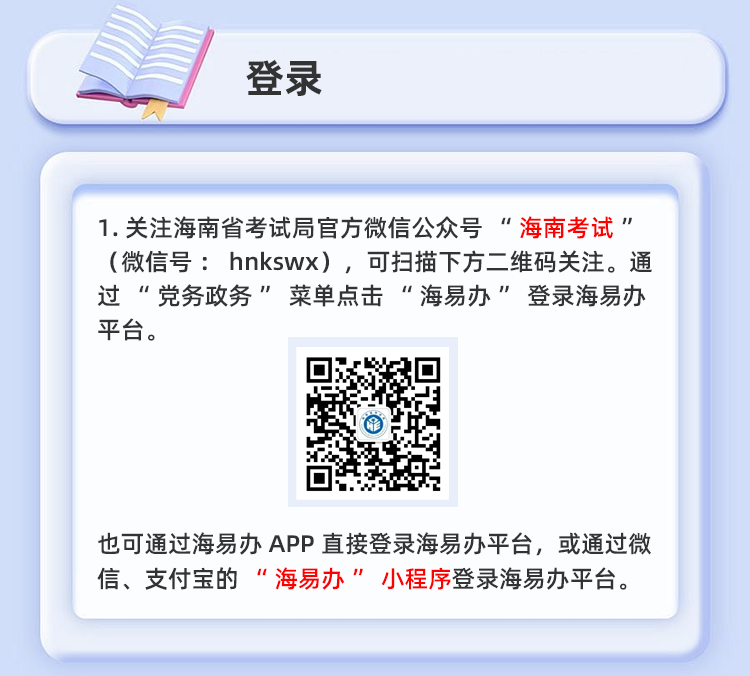 登录

1. 关注海南省考试局官方微信公众号 “ 海南考试 ” （微信号： hnkswx），可扫描下方二维码关注。通过 “ 党务政务 ” 菜单点击 “ 海易办 ” 登录海易办平台。

也可通过海易办 APP 直接登录海易办平台，或通过微信、支付宝的 “ 海易办 ” 小程序登录海易办平台。